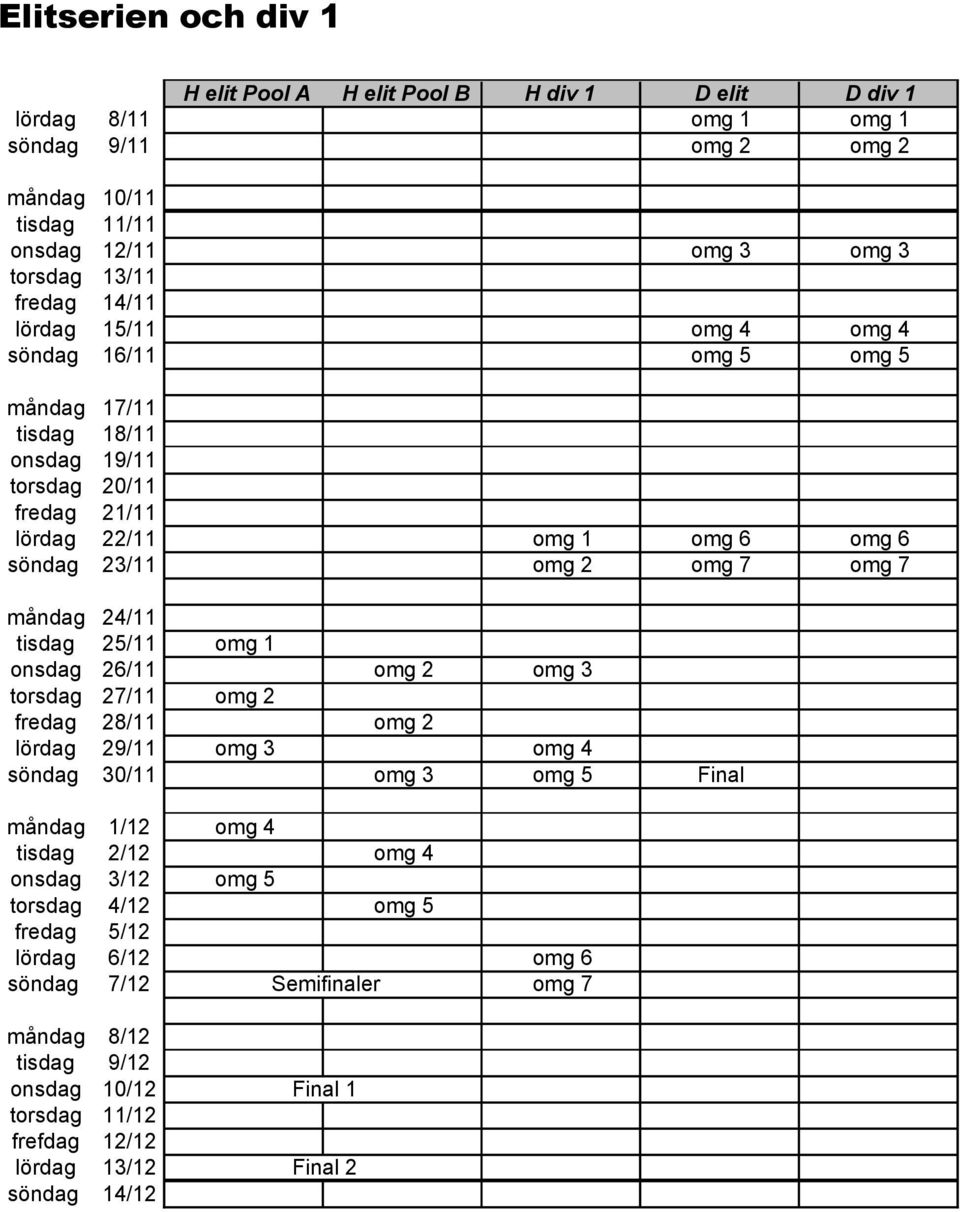 Elitserien och div 1

| | | H elit Pool A | H elit Pool B | H div 1 | D elit | D div 1 |
|---|---|---|---|---|---|---|
| lördag | 8/11 | | | | omg 1 | omg 1 |
| söndag | 9/11 | | | | omg 2 | omg 2 |
| | | | | | | |
| måndag | 10/11 | | | | | |
| tisdag | 11/11 | | | | | |
| onsdag | 12/11 | | | | omg 3 | omg 3 |
| torsdag | 13/11 | | | | | |
| fredag | 14/11 | | | | | |
| lördag | 15/11 | | | | omg 4 | omg 4 |
| söndag | 16/11 | | | | omg 5 | omg 5 |
| | | | | | | |
| måndag | 17/11 | | | | | |
| tisdag | 18/11 | | | | | |
| onsdag | 19/11 | | | | | |
| torsdag | 20/11 | | | | | |
| fredag | 21/11 | | | | | |
| lördag | 22/11 | | | omg 1 | omg 6 | omg 6 |
| söndag | 23/11 | | | omg 2 | omg 7 | omg 7 |
| | | | | | | |
| måndag | 24/11 | | | | | |
| tisdag | 25/11 | omg 1 | | | | |
| onsdag | 26/11 | | omg 2 | omg 3 | | |
| torsdag | 27/11 | omg 2 | | | | |
| fredag | 28/11 | | omg 2 | | | |
| lördag | 29/11 | omg 3 | | omg 4 | | |
| söndag | 30/11 | | omg 3 | omg 5 | Final | |
| | | | | | | |
| måndag | 1/12 | omg 4 | | | | |
| tisdag | 2/12 | | omg 4 | | | |
| onsdag | 3/12 | omg 5 | | | | |
| torsdag | 4/12 | | omg 5 | | | |
| fredag | 5/12 | | | | | |
| lördag | 6/12 | | | omg 6 | | |
| söndag | 7/12 | Semifinaler | | omg 7 | | |
| | | | | | | |
| måndag | 8/12 | | | | | |
| tisdag | 9/12 | | | | | |
| onsdag | 10/12 | Final 1 | | | | |
| torsdag | 11/12 | | | | | |
| frefdag | 12/12 | | | | | |
| lördag | 13/12 | Final 2 | | | | |
| söndag | 14/12 | | | | | |